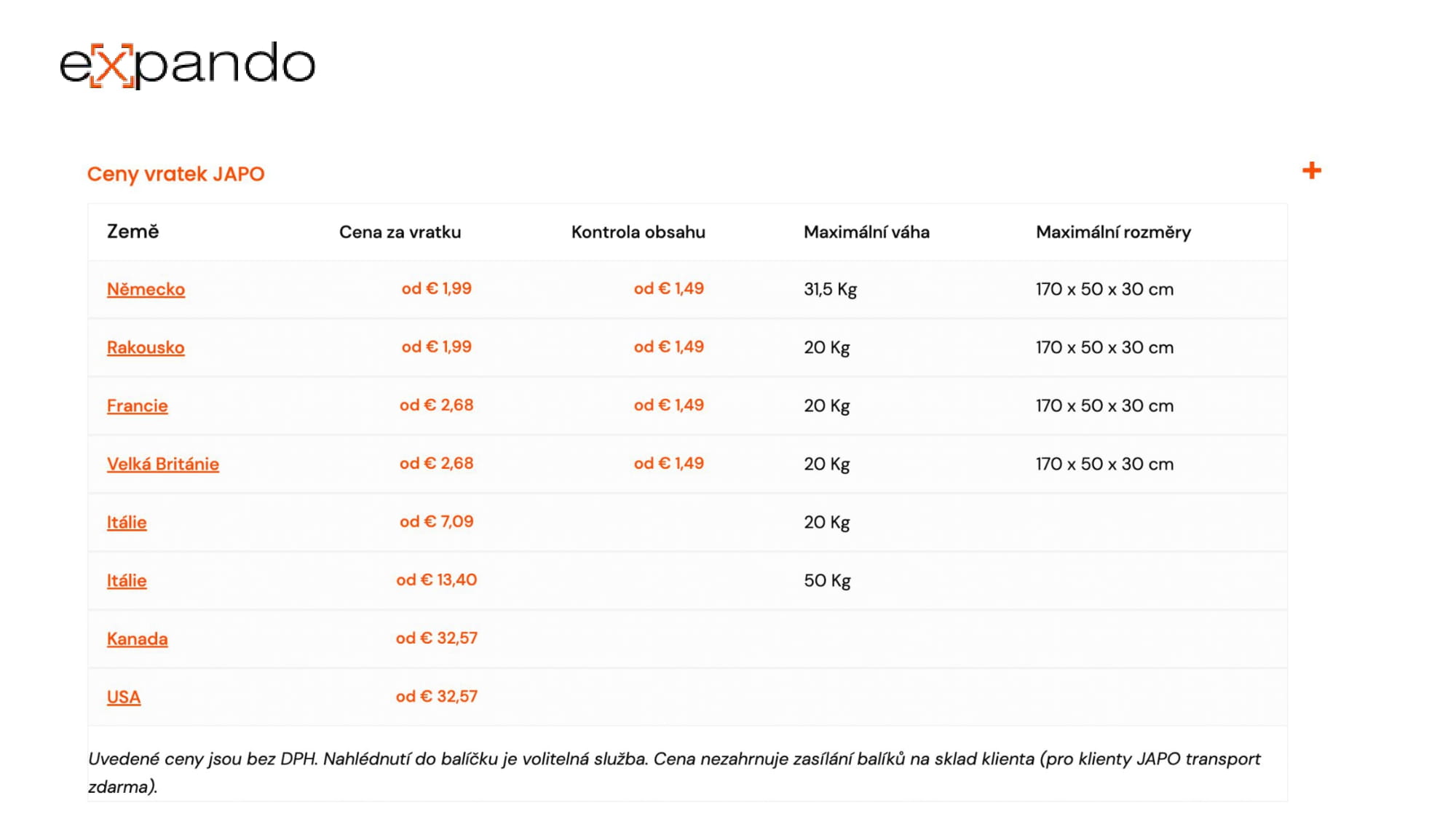 expando

Ceny vratek JAPO

+

| Země | Cena za vratku | Kontrola obsahu | Maximální váha | Maximální rozměry |
|---|---|---|---|---|
| Německo | od € 1,99 | od € 1,49 | 31,5 Kg | 170 x 50 x 30 cm |
| Rakousko | od € 1,99 | od € 1,49 | 20 Kg | 170 x 50 x 30 cm |
| Francie | od € 2,68 | od € 1,49 | 20 Kg | 170 x 50 x 30 cm |
| Velká Británie | od € 2,68 | od € 1,49 | 20 Kg | 170 x 50 x 30 cm |
| Itálie | od € 7,09 | | 20 Kg | |
| Itálie | od € 13,40 | | 50 Kg | |
| Kanada | od € 32,57 | | | |
| USA | od € 32,57 | | | |

Uvedené ceny jsou bez DPH. Nahlédnutí do balíčku je volitelná služba. Cena nezahrnuje zasílání balíků na sklad klienta (pro klienty JAPO transport zdarma).